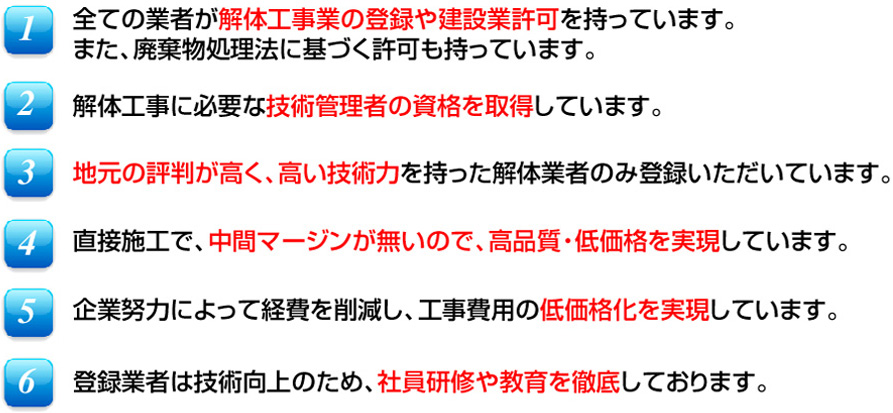 1 全ての業者が解体工事業の登録や建設業許可を持っています。
また、廃棄物処理法に基づく許可も持っています。

2 解体工事に必要な技術管理者の資格を取得しています。

3 地元の評判が高く、高い技術力を持った解体業者のみ登録いただいています。

4 直接施工で、中間マージンが無いので、高品質・低価格を実現しています。

5 企業努力によって経費を削減し、工事費用の低価格化を実現しています。

6 登録業者は技術向上のため、社員研修や教育を徹底しております。